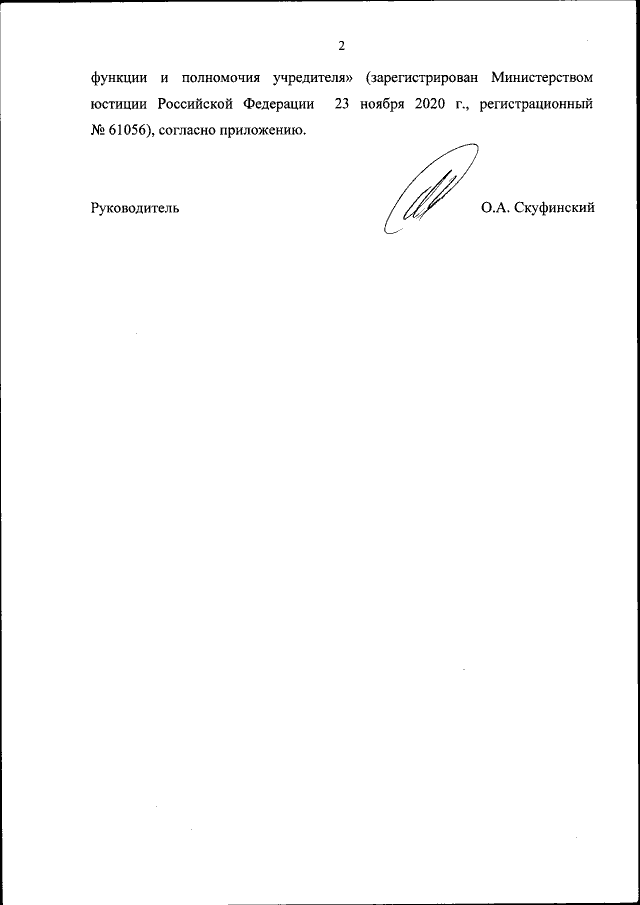 2

функции и полномочия учредителя» (зарегистрирован Министерством юстиции Российской Федерации 23 ноября 2020 г., регистрационный № 61056), согласно приложению.

Руководитель

О.А. Скуфинский